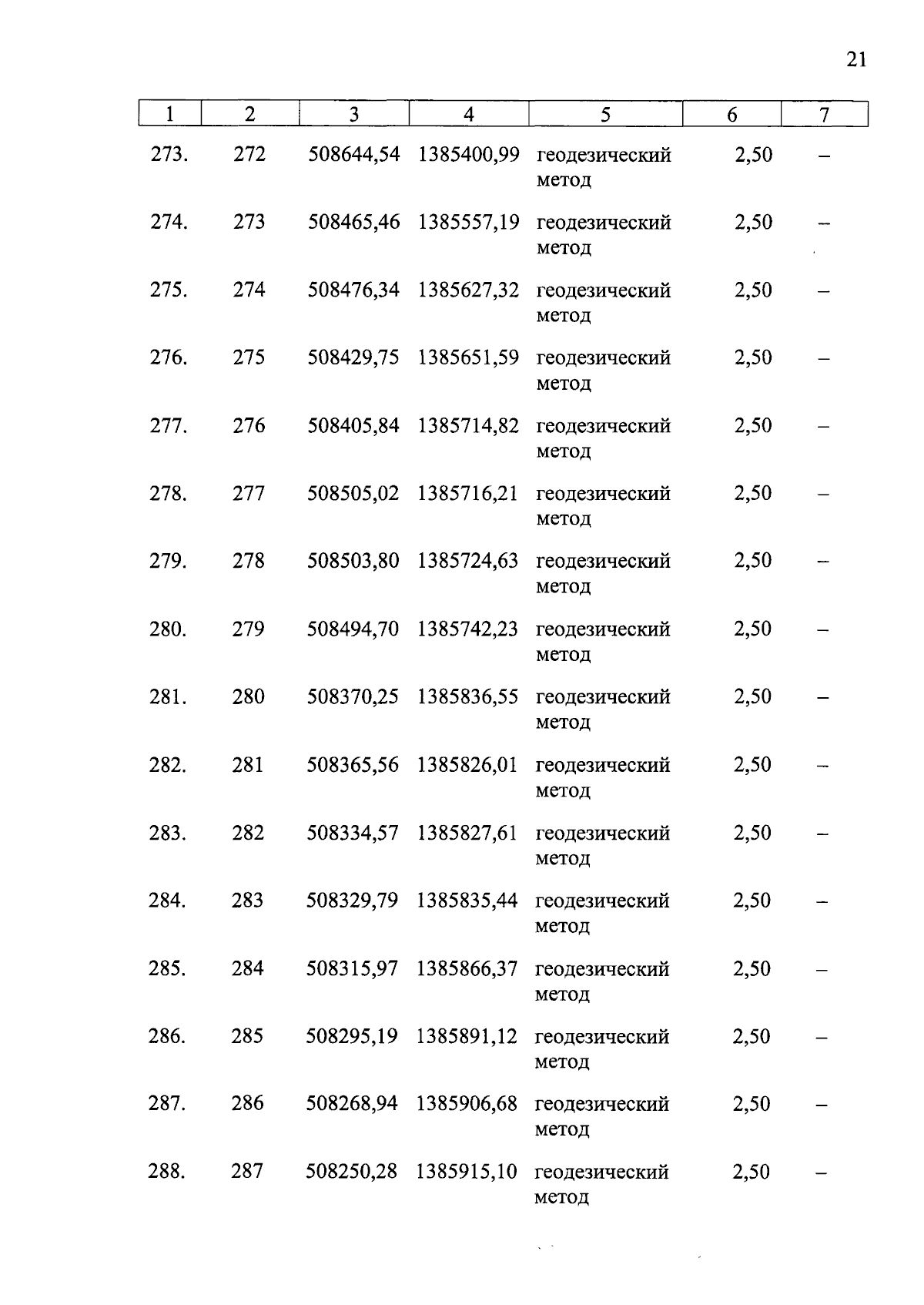 21

| 1 | 2 | 3 | 4 | 5 | 6 | 7 |
|---|---|---|---|---|---|---|
| 273. | 272 | 508644,54 | 1385400,99 | геодезический метод | 2,50 | – |
| 274. | 273 | 508465,46 | 1385557,19 | геодезический метод | 2,50 | – |
| 275. | 274 | 508476,34 | 1385627,32 | геодезический метод | 2,50 | – |
| 276. | 275 | 508429,75 | 1385651,59 | геодезический метод | 2,50 | – |
| 277. | 276 | 508405,84 | 1385714,82 | геодезический метод | 2,50 | – |
| 278. | 277 | 508505,02 | 1385716,21 | геодезический метод | 2,50 | – |
| 279. | 278 | 508503,80 | 1385724,63 | геодезический метод | 2,50 | – |
| 280. | 279 | 508494,70 | 1385742,23 | геодезический метод | 2,50 | – |
| 281. | 280 | 508370,25 | 1385836,55 | геодезический метод | 2,50 | – |
| 282. | 281 | 508365,56 | 1385826,01 | геодезический метод | 2,50 | – |
| 283. | 282 | 508334,57 | 1385827,61 | геодезический метод | 2,50 | – |
| 284. | 283 | 508329,79 | 1385835,44 | геодезический метод | 2,50 | – |
| 285. | 284 | 508315,97 | 1385866,37 | геодезический метод | 2,50 | – |
| 286. | 285 | 508295,19 | 1385891,12 | геодезический метод | 2,50 | – |
| 287. | 286 | 508268,94 | 1385906,68 | геодезический метод | 2,50 | – |
| 288. | 287 | 508250,28 | 1385915,10 | геодезический метод | 2,50 | – |